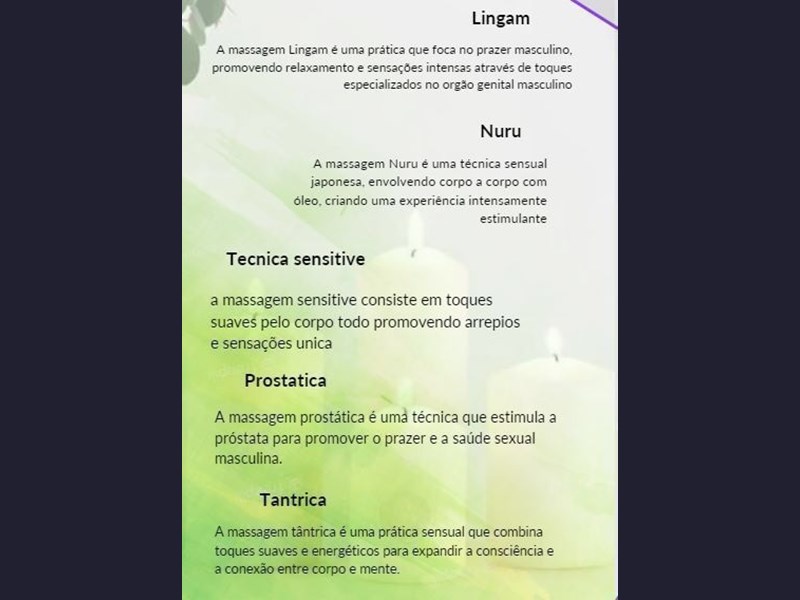 Lingam

A massagem Lingam é uma prática que foca no prazer masculino, promovendo relaxamento e sensações intensas através de toques especializados no orgão genital masculino

Nuru

A massagem Nuru é uma técnica sensual japonesa, envolvendo corpo a corpo com óleo, criando uma experiência intensamente estimulante

Tecnica sensitive

a massagem sensitive consiste em toques suaves pelo corpo todo promovendo arrepios e sensações unica

Prostatica

A massagem prostática é uma técnica que estimula a próstata para promover o prazer e a saúde sexual masculina.

Tantrica

A massagem tântrica é uma prática sensual que combina toques suaves e energéticos para expandir a consciência e a conexão entre corpo e mente.